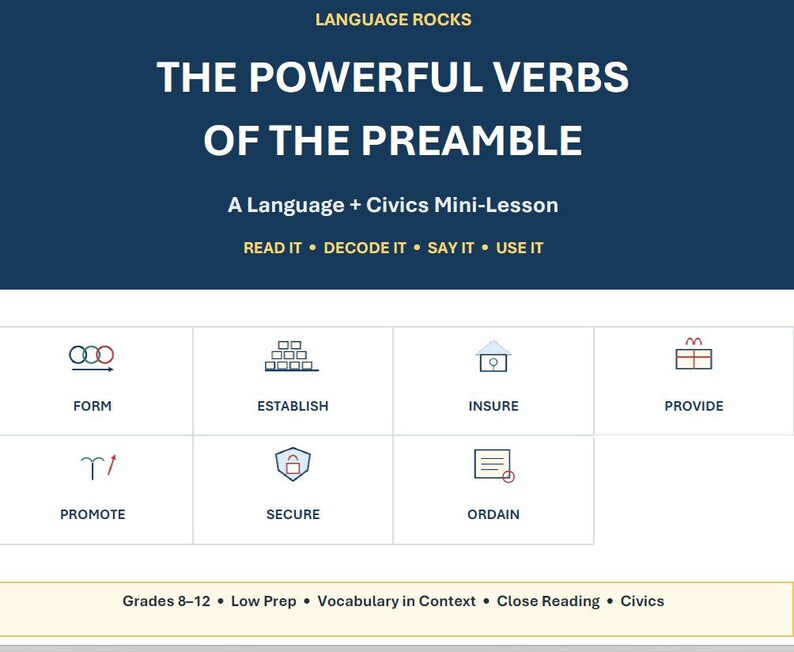 LANGUAGE ROCKS

THE POWERFUL VERBS OF THE PREAMBLE

A Language + Civics Mini-Lesson

READ IT • DECODE IT • SAY IT • USE IT

FORM

ESTABLISH

INSURE

PROVIDE

PROMOTE

SECURE

ORDAIN

Grades 8–12 • Low Prep • Vocabulary in Context • Close Reading • Civics